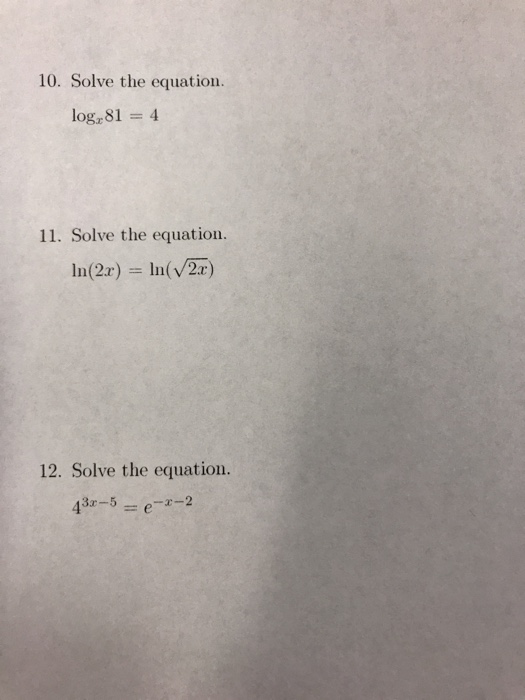 10. Solve the equation.

$\log_x 81 = 4$

11. Solve the equation.

$\ln(2x) = \ln(\sqrt{2x})$

12. Solve the equation.

$4^{3x-5} = e^{-x-2}$